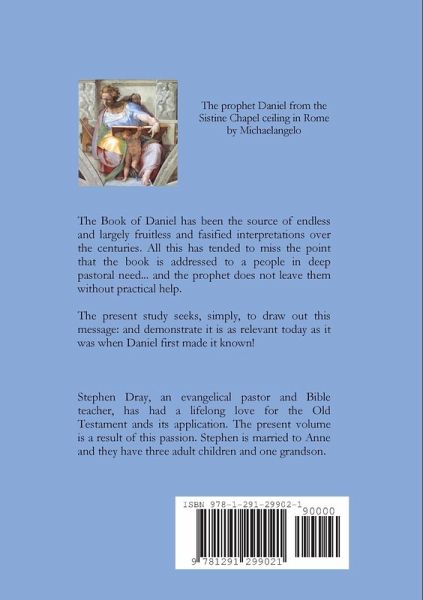 The prophet Daniel from the Sistine Chapel ceiling in Rome by Michaelangelo

The Book of Daniel has been the source of endless and largely fruitless and fasified interpretations over the centuries. All this has tended to miss the point that the book is addressed to a people in deep pastoral need... and the prophet does not leave them without practical help.

The present study seeks, simply, to draw out this message: and demonstrate it is as relevant today as it was when Daniel first made it known!

Stephen Dray, an evangelical pastor and Bible teacher, has had a lifelong love for the Old Testament ands its application. The present volume is a result of this passion. Stephen is married to Anne and they have three adult children and one grandson.

ISBN 978-1-291-29902-1

90000

9 781291 299021